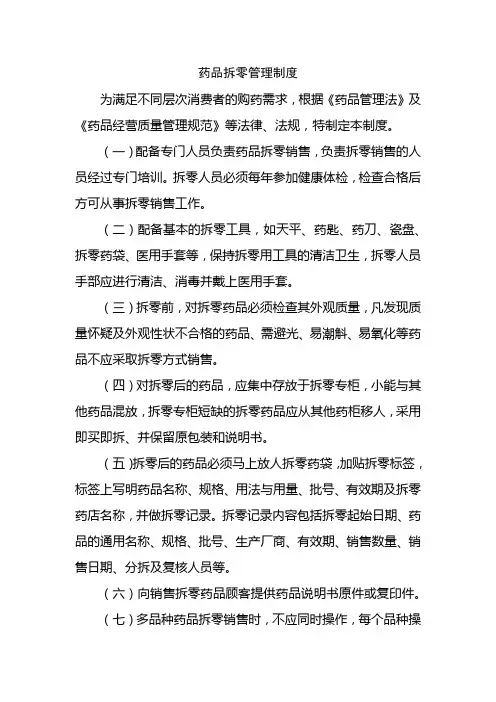 药品拆零管理制度

为满足不同层次消费者的购药需求，根据《药品管理法》及《药品经营质量管理规范》等法律、法规，特制定本制度。

（一）配备专门人员负责药品拆零销售，负责拆零销售的人员经过专门培训。拆零人员必须每年参加健康体检，检查合格后方可从事拆零销售工作。

（二）配备基本的拆零工具，如天平、药匙、药刀、瓷盘、拆零药袋、医用手套等，保持拆零用工具的清洁卫生，拆零人员手部应进行清洁、消毒并戴上医用手套。

（三）拆零前，对拆零药品必须检查其外观质量，凡发现质量怀疑及外观性状不合格的药品、需避光、易潮斛、易氧化等药品不应采取拆零方式销售。

（四）对拆零后的药品，应集中存放于拆零专柜，小能与其他药品混放，拆零专柜短缺的拆零药品应从其他药柜移人，采用即买即拆、并保留原包装和说明书。

（五）拆零后的药品必须马上放人拆零药袋，加贴拆零标签，标签上写明药品名称、规格、用法与用量、批号、有效期及拆零药店名称，并做拆零记录。拆零记录内容包括拆零起始日期、药品的通用名称、规格、批号、生产厂商、有效期、销售数量、销售日期、分拆及复核人员等。

（六）向销售拆零药品顾客提供药品说明书原件或复印件。

（七）多品种药品拆零销售时，不应同时操作，每个品种操